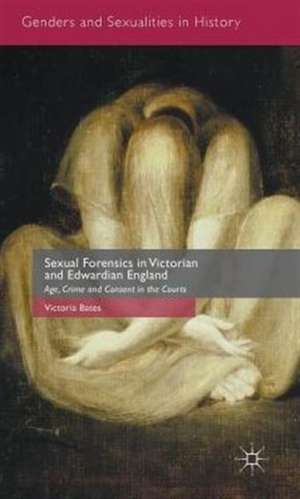 Genders and Sexualities in History

Sexual Forensics in Victorian and Edwardian England

Age, Crime and Consent in the Courts

Victoria Bates